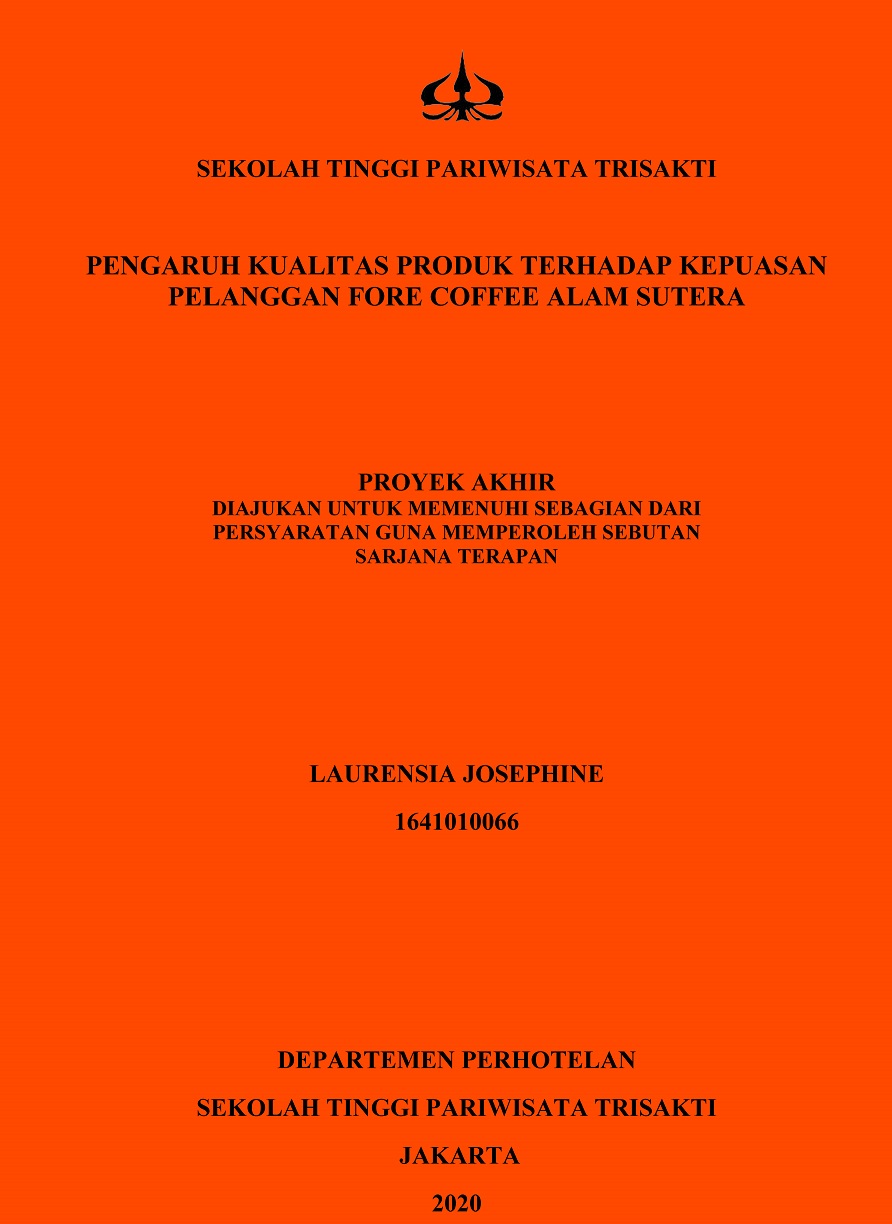 SEKOLAH TINGGI PARIWISATA TRISAKTI

PENGARUH KUALITAS PRODUK TERHADAP KEPUASAN PELANGGAN FORE COFFEE ALAM SUTERA

PROYEK AKHIR
DIAJUKAN UNTUK MEMENUHI SEBAGIAN DARI PERSYARATAN GUNA MEMPEROLEH SEBUTAN SARJANA TERAPAN

LAURENSIA JOSEPHINE

1641010066

DEPARTEMEN PERHOTELAN

SEKOLAH TINGGI PARIWISATA TRISAKTI

JAKARTA

2020